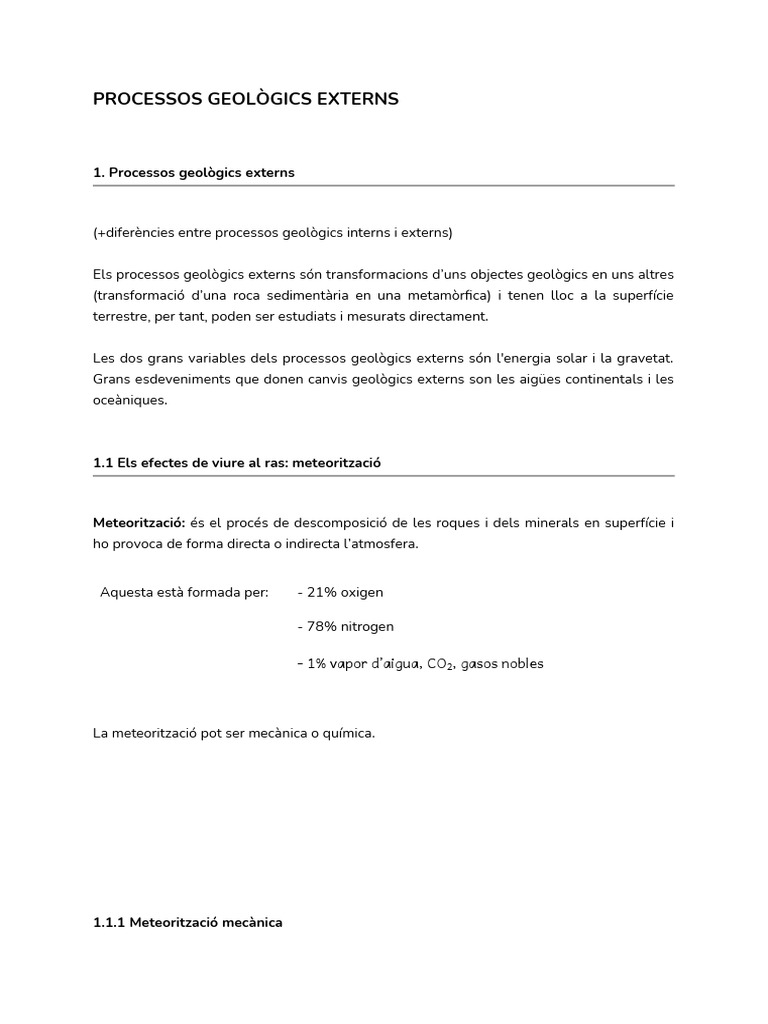 PROCESSOS GEOLÒGICS EXTERNS

1. Processos geològics externs

(+diferències entre processos geològics interns i externs)

Els processos geològics externs són transformacions d'uns objectes geològics en uns altres (transformació d'una roca sedimentària en una metamòrfica) i tenen lloc a la superfície terrestre, per tant, poden ser estudiats i mesurats directament.

Les dos grans variables dels processos geològics externs són l'energia solar i la gravetat. Grans esdeveniments que donen canvis geològics externs son les aigües continentals i les oceàniques.

1.1 Els efectes de viure al ras: meteorització

Meteorització: és el procés de descomposició de les roques i dels minerals en superfície i ho provoca de forma directa o indirecta l'atmosfera.

Aquesta està formada per: - 21% oxigen

- 78% nitrogen

- 1% vapor d'aigua, $CO_2$, gasos nobles

La meteorització pot ser mecànica o química.

1.1.1 Meteorització mecànica